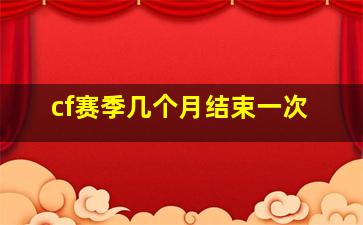 cf赛季几个月结束一次